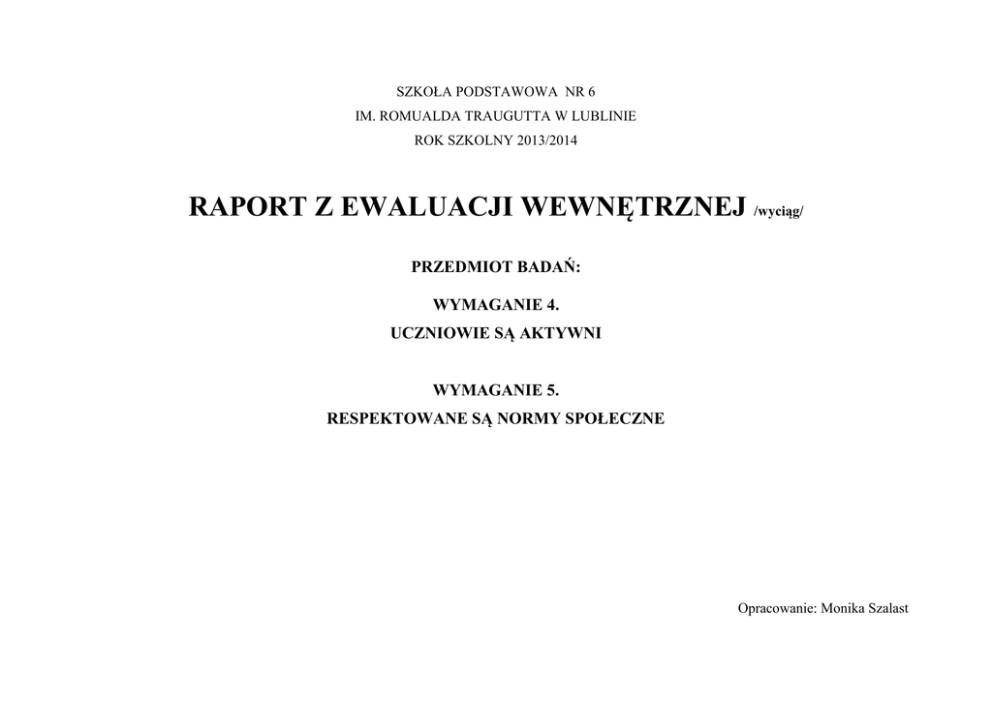 SZKOŁA PODSTAWOWA NR 6
IM. ROMUALDA TRAUGUTTA W LUBLINIE
ROK SZKOLNY 2013/2014

RAPORT Z EWALUACJI WEWNĘTRZNEJ /wyciąg/

PRZEDMIOT BADAŃ:

WYMAGANIE 4.
UCZNIOWIE SĄ AKTYWNI

WYMAGANIE 5.
RESPEKTOWANE SĄ NORMY SPOŁECZNE

Opracowanie: Monika Szalast